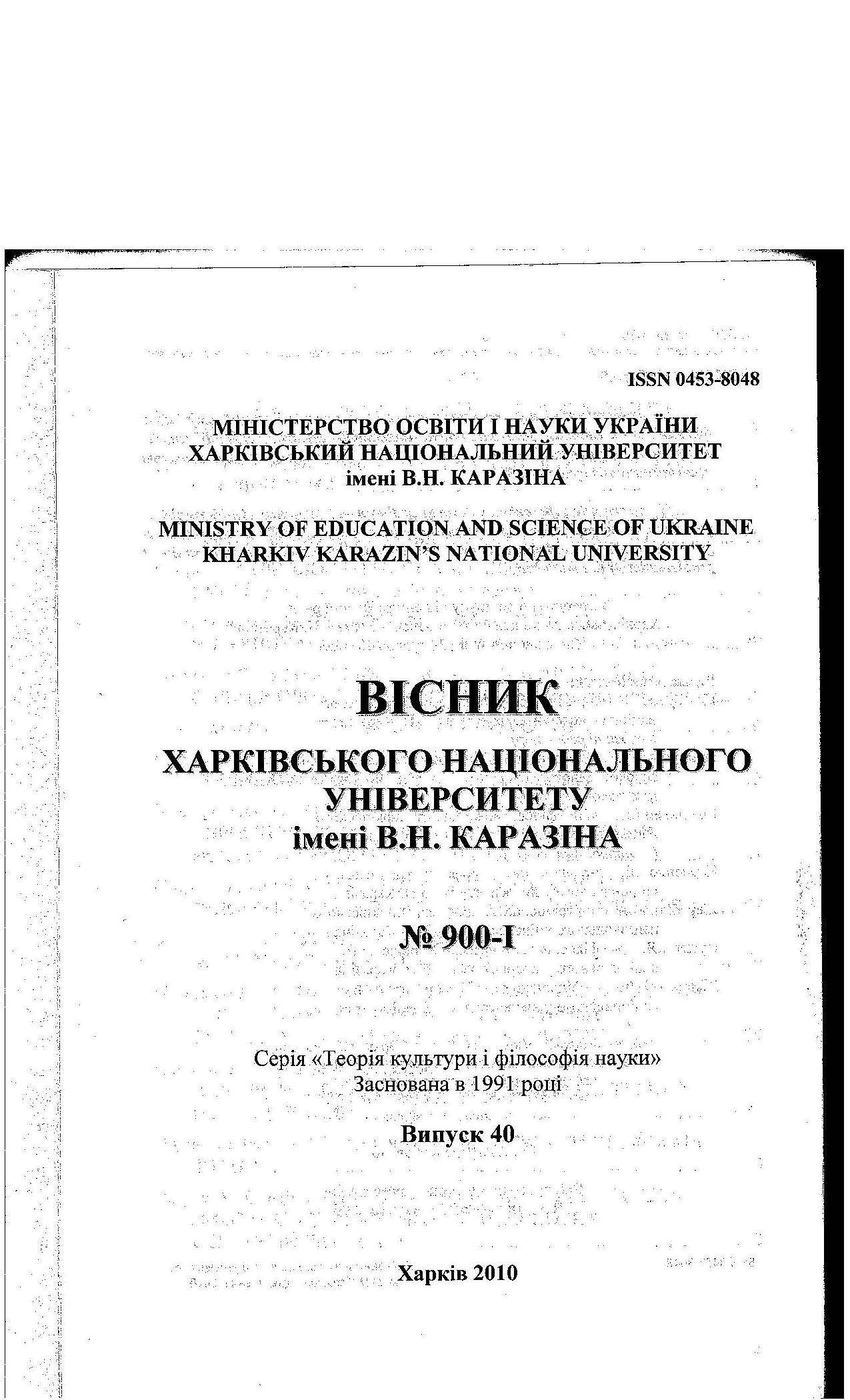 ISSN 0453-8048

МІНІСТЕРСТВО ОСВІТИ І НАУКИ УКРАЇНИ
ХАРКІВСЬКИЙ НАЦІОНАЛЬНИЙ УНІВЕРСИТЕТ
імені В.Н. КАРАЗІНА

MINISTRY OF EDUCATION AND SCIENCE OF UKRAINE
KHARKIV KARAZIN'S NATIONAL UNIVERSITY

ВІСНИК
ХАРКІВСЬКОГО НАЦІОНАЛЬНОГО УНІВЕРСИТЕТУ
імені В.Н. КАРАЗІНА

№ 900-І

Серія «Теорія культури і філософія науки»
Заснована в 1991 році

Випуск 40

Харків 2010